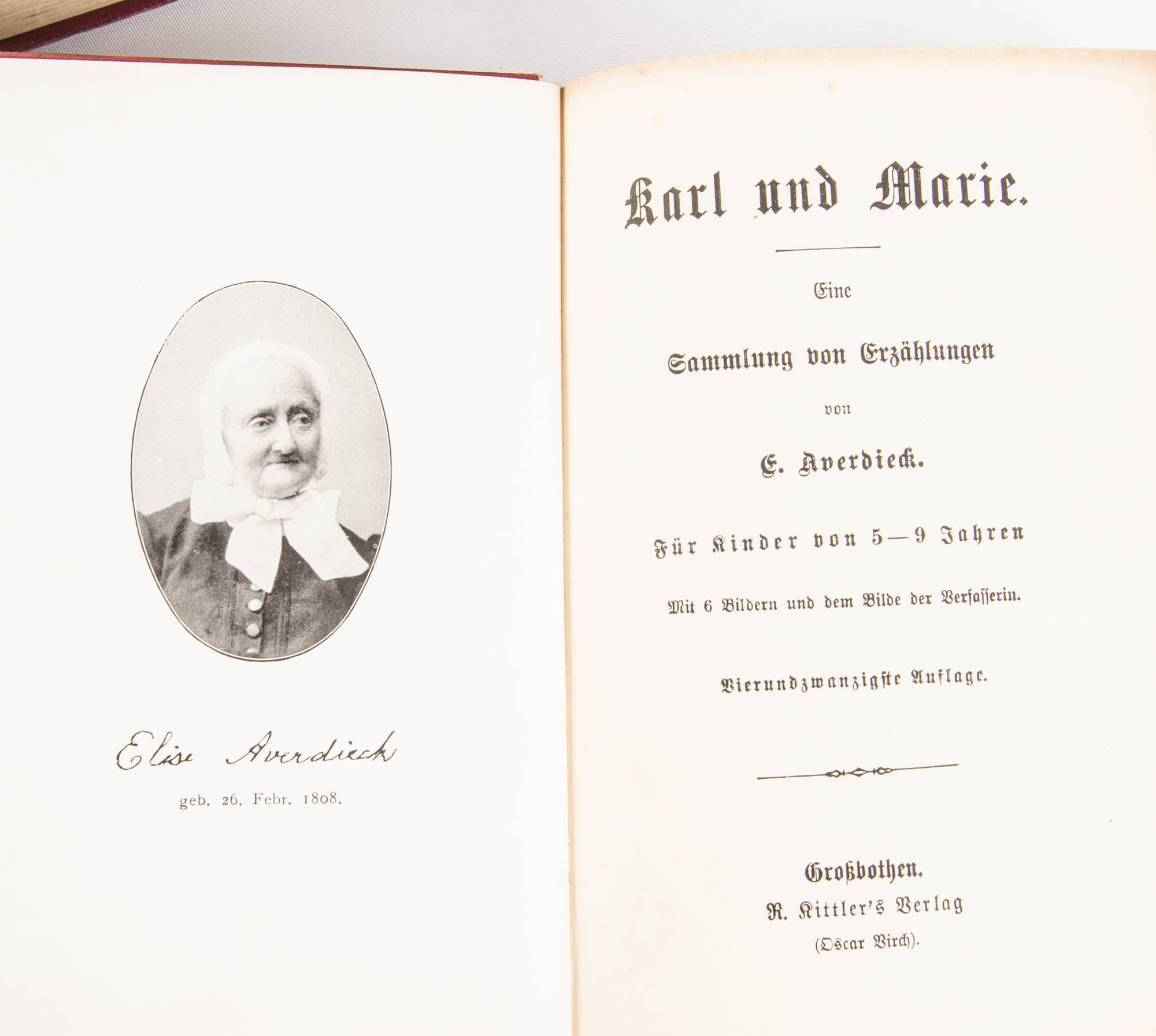 Elise Averdieck

geb. 26. Febr. 1808.

Karl und Marie.

Eine

Sammlung von Erzählungen

von

E. Averdieck.

Für Kinder von 5—9 Jahren

Mit 6 Bildern und dem Bilde der Verfasserin.

Vierundzwanzigste Auflage.

Großbothen.

R. Kittler's Verlag

(Oscar Birch).